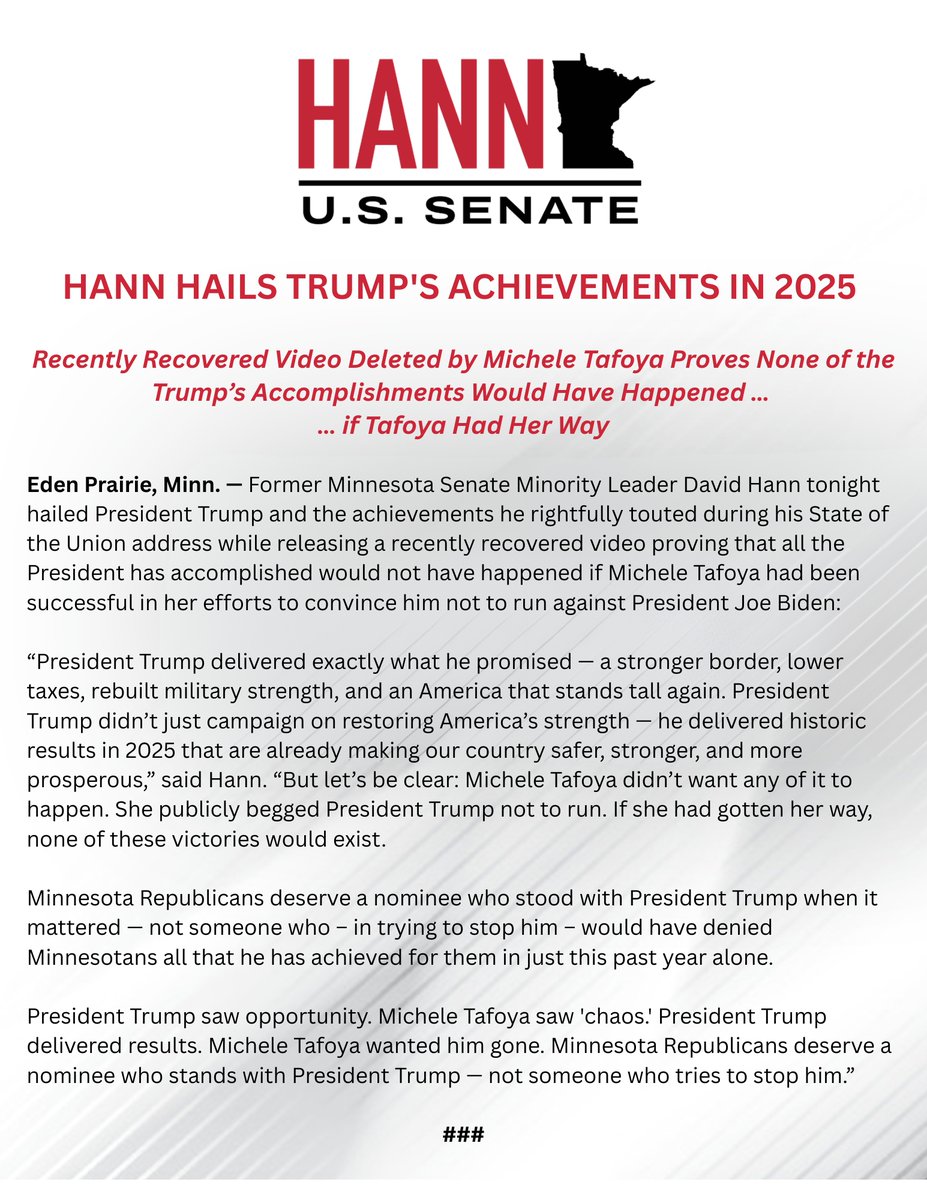 HANN
U.S. SENATE

HANN HAILS TRUMP'S ACHIEVEMENTS IN 2025

Recently Recovered Video Deleted by Michele Tafoya Proves None of the Trump’s Accomplishments Would Have Happened ...
... if Tafoya Had Her Way

Eden Prairie, Minn. — Former Minnesota Senate Minority Leader David Hann tonight hailed President Trump and the achievements he rightfully touted during his State of the Union address while releasing a recently recovered video proving that all the President has accomplished would not have happened if Michele Tafoya had been successful in her efforts to convince him not to run against President Joe Biden:

“President Trump delivered exactly what he promised — a stronger border, lower taxes, rebuilt military strength, and an America that stands tall again. President Trump didn’t just campaign on restoring America’s strength — he delivered historic results in 2025 that are already making our country safer, stronger, and more prosperous,” said Hann. “But let’s be clear: Michele Tafoya didn’t want any of it to happen. She publicly begged President Trump not to run. If she had gotten her way, none of these victories would exist.

Minnesota Republicans deserve a nominee who stood with President Trump when it mattered — not someone who – in trying to stop him – would have denied Minnesotans all that he has achieved for them in just this past year alone.

President Trump saw opportunity. Michele Tafoya saw 'chaos.' President Trump delivered results. Michele Tafoya wanted him gone. Minnesota Republicans deserve a nominee who stands with President Trump — not someone who tries to stop him.”

###